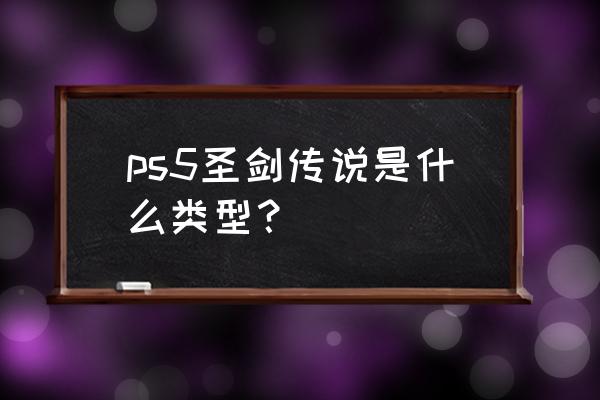 ps5圣剑传说是什么类型？